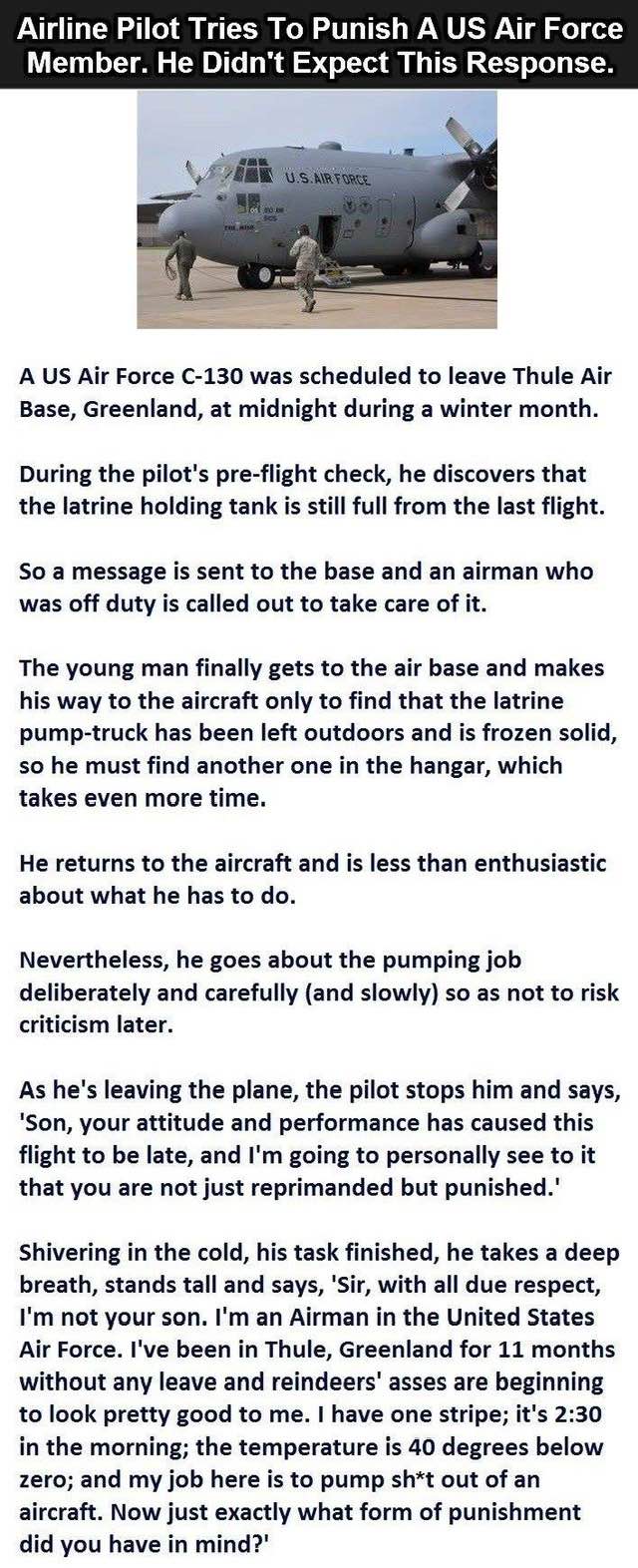 Airline Pilot Tries To Punish A US Air Force Member. He Didn't Expect This Response.

U.S. AIR FORCE

A US Air Force C-130 was scheduled to leave Thule Air Base, Greenland, at midnight during a winter month.

During the pilot's pre-flight check, he discovers that the latrine holding tank is still full from the last flight.

So a message is sent to the base and an airman who was off duty is called out to take care of it.

The young man finally gets to the air base and makes his way to the aircraft only to find that the latrine pump-truck has been left outdoors and is frozen solid, so he must find another one in the hangar, which takes even more time.

He returns to the aircraft and is less than enthusiastic about what he has to do.

Nevertheless, he goes about the pumping job deliberately and carefully (and slowly) so as not to risk criticism later.

As he's leaving the plane, the pilot stops him and says, 'Son, your attitude and performance has caused this flight to be late, and I'm going to personally see to it that you are not just reprimanded but punished.'

Shivering in the cold, his task finished, he takes a deep breath, stands tall and says, 'Sir, with all due respect, I'm not your son. I'm an Airman in the United States Air Force. I've been in Thule, Greenland for 11 months without any leave and reindeers' asses are beginning to look pretty good to me. I have one stripe; it's 2:30 in the morning; the temperature is 40 degrees below zero; and my job here is to pump sh*t out of an aircraft. Now just exactly what form of punishment did you have in mind?'